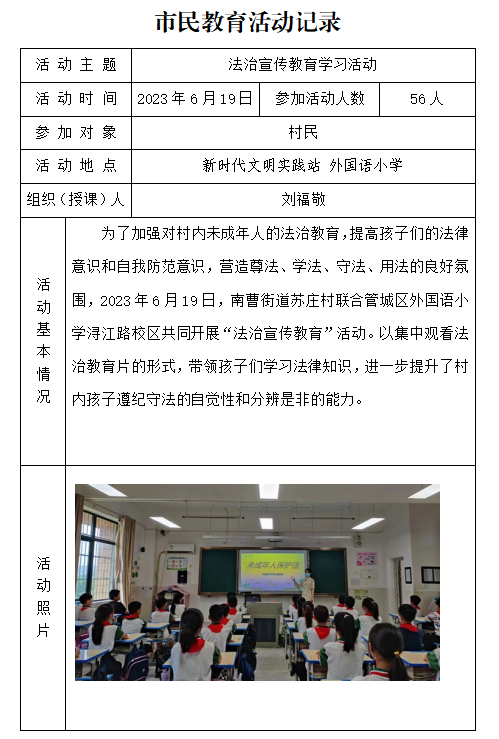 市民教育活动记录

| 活动主题 | 法治宣传教育学习活动 | | |
|---|---|---|---|
| 活动时间 | 2023年6月19日 | 参加活动人数 | 56人 |
| 参加对象 | 村民 | | |
| 活动地点 | 新时代文明实践站 外国语小学 | | |
| 组织（授课）人 | 刘福敬 | | |
| 活动基本情况 | 为了加强对村内未成年人的法治教育，提高孩子们的法律意识和自我防范意识，营造尊法、学法、守法、用法的良好氛围，2023年6月19日，南曹街道苏庄村联合管城区外国语小学浔江路校区共同开展“法治宣传教育”活动。以集中观看法治教育片的形式，带领孩子们学习法律知识，进一步提升了村内孩子遵纪守法的自觉性和分辨是非的能力。 | | |
| 活动照片 | 未成年人保护法 | | |